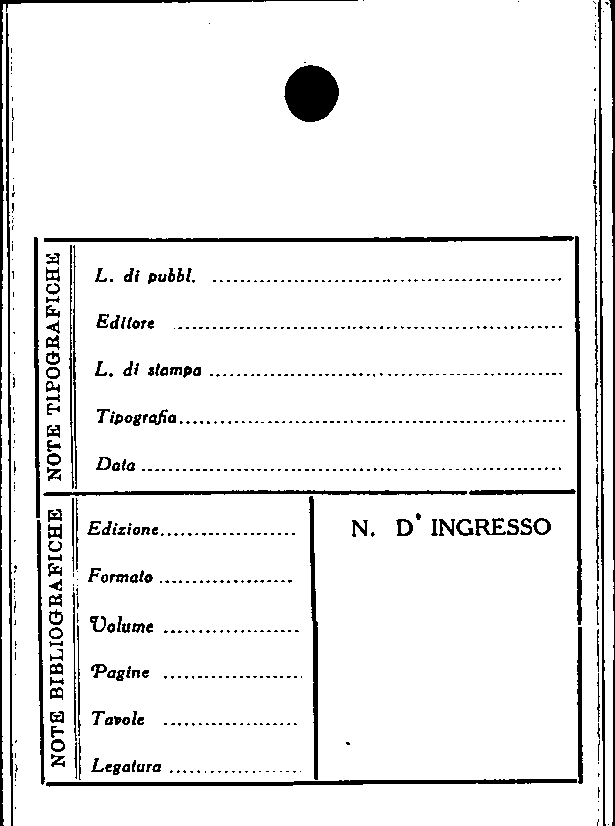 NOTE TIPOGRAFICHE

L. di pubbl. ____

Editore ____

L. di stampa ____

Tipografia ____

Data ____

NOTE BIBLIOGRAFICHE

Edizione ____

Formato ____

Volume ____

Pagine ____

Tavole ____

Legatura ____

N. D' INGRESSO